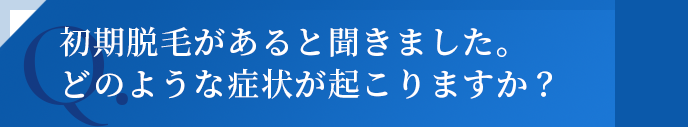 Q.
初期脱毛があると聞きました。
どのような症状が起こりますか？